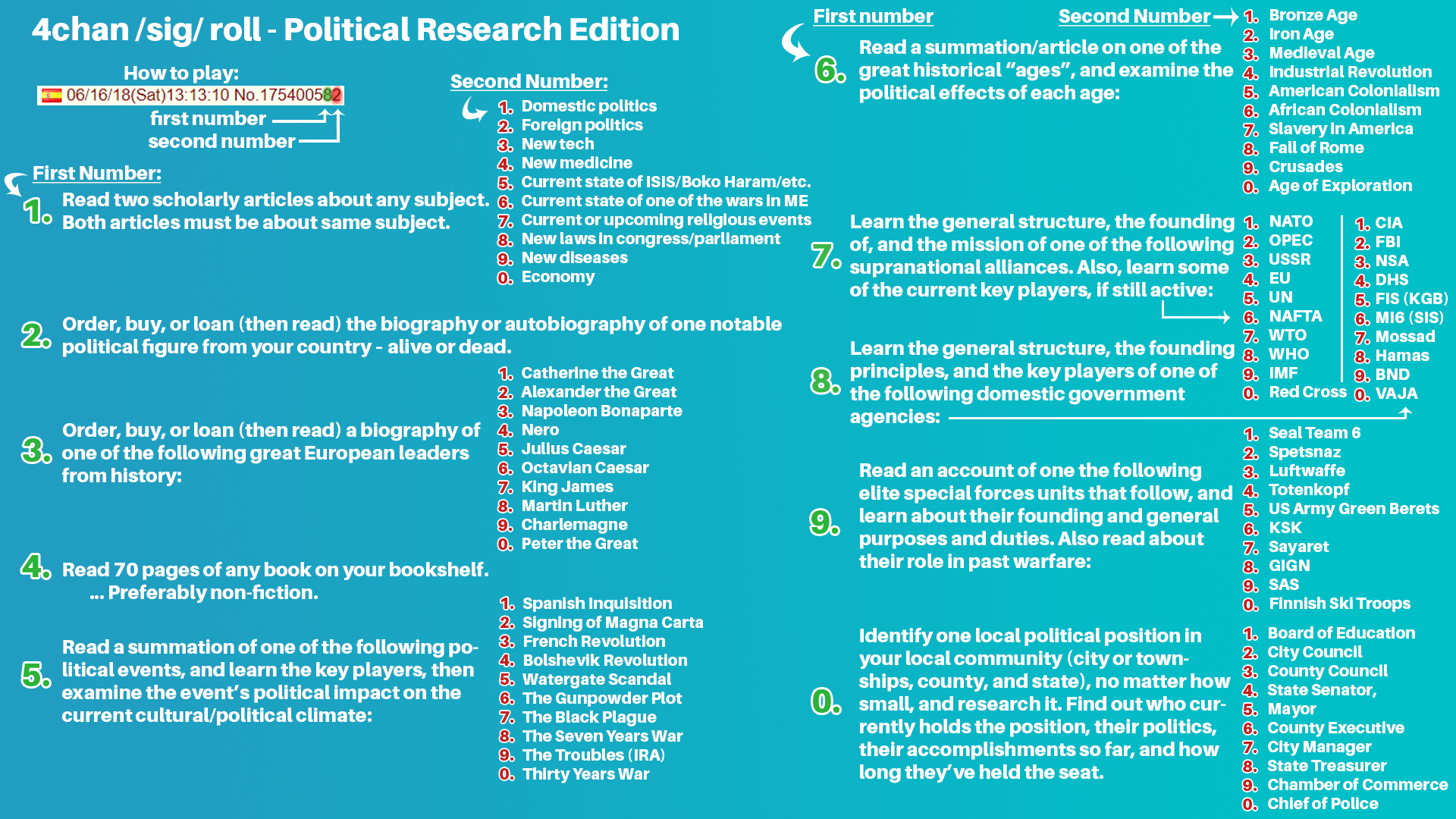 4chan /sig/ roll - Political Research Edition

How to play:
06/16/18(Sat)13:13:10 No.175400582
first number
second number

First Number:

1. Read two scholarly articles about any subject. Both articles must be about same subject.

Second Number:
1. Domestic politics
2. Foreign politics
3. New tech
4. New medicine
5. Current state of ISIS/Boko Haram/etc.
6. Current state of one of the wars in ME
7. Current or upcoming religious events
8. New laws in congress/parliament
9. New diseases
0. Economy

2. Order, buy, or loan (then read) the biography or autobiography of one notable political figure from your country - alive or dead.

3. Order, buy, or loan (then read) a biography of one of the following great European leaders from history:

1. Catherine the Great
2. Alexander the Great
3. Napoleon Bonaparte
4. Nero
5. Julius Caesar
6. Octavian Caesar
7. King James
8. Martin Luther
9. Charlemagne
0. Peter the Great

4. Read 70 pages of any book on your bookshelf. ... Preferably non-fiction.

5. Read a summation of one of the following political events, and learn the key players, then examine the event's political impact on the current cultural/political climate:

1. Spanish Inquisition
2. Signing of Magna Carta
3. French Revolution
4. Bolshevik Revolution
5. Watergate Scandal
6. The Gunpowder Plot
7. The Black Plague
8. The Seven Years War
9. The Troubles (IRA)
0. Thirty Years War

First number
Second Number

6. Read a summation/article on one of the great historical "ages", and examine the political effects of each age:

1. Bronze Age
2. Iron Age
3. Medieval Age
4. Industrial Revolution
5. American Colonialism
6. African Colonialism
7. Slavery in America
8. Fall of Rome
9. Crusades
0. Age of Exploration

7. Learn the general structure, the founding of, and the mission of one of the following supranational alliances. Also, learn some of the current key players, if still active:

1. NATO
2. OPEC
3. USSR
4. EU
5. UN
6. NAFTA
7. WTO
8. WHO
9. IMF
0. Red Cross

8. Learn the general structure, the founding principles, and the key players of one of the following domestic government agencies:

1. CIA
2. FBI
3. NSA
4. DHS
5. FIS (KGB)
6. MI6 (SIS)
7. Mossad
8. Hamas
9. BND
0. VAJA

9. Read an account of one the following elite special forces units that follow, and learn about their founding and general purposes and duties. Also read about their role in past warfare:

1. Seal Team 6
2. Spetsnaz
3. Luftwaffe
4. Totenkopf
5. US Army Green Berets
6. KSK
7. Sayaret
8. GIGN
9. SAS
0. Finnish Ski Troops

0. Identify one local political position in your local community (city or townships, county, and state), no matter how small, and research it. Find out who currently holds the position, their politics, their accomplishments so far, and how long they've held the seat.

1. Board of Education
2. City Council
3. County Council
4. State Senator,
5. Mayor
6. County Executive
7. City Manager
8. State Treasurer
9. Chamber of Commerce
0. Chief of Police